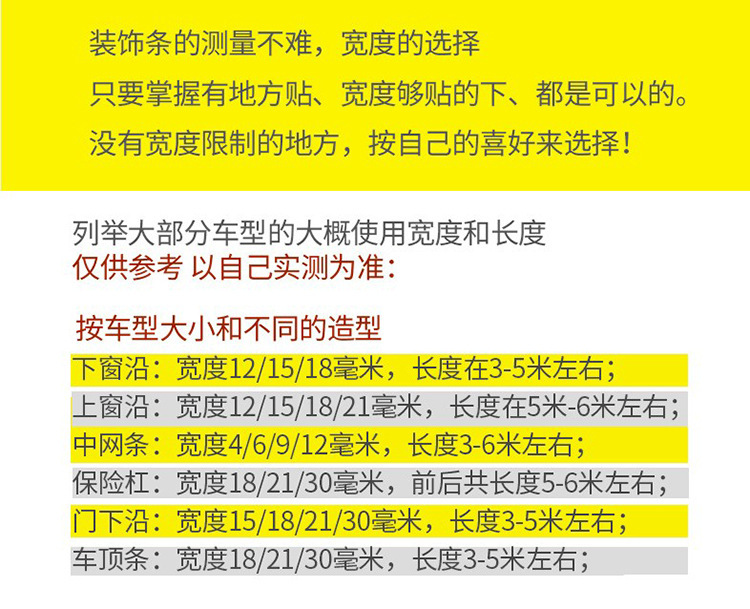 装饰条的测量不难，宽度的选择

只要掌握有地方贴、宽度够贴的下、都是可以的。

没有宽度限制的地方，按自己的喜好来选择！

列举大部分车型的大概使用宽度和长度

仅供参考 以自己实测为准：

按车型大小和不同的造型

下窗沿：宽度12/15/18毫米，长度在3-5米左右；

上窗沿：宽度12/15/18/21毫米，长度在5米-6米左右；

中网条：宽度4/6/9/12毫米，长度3-6米左右；

保险杠：宽度18/21/30毫米，前后共长度5-6米左右；

门下沿：宽度15/18/21/30毫米，长度3-5米左右；

车顶条：宽度18/21/30毫米，长度3-5米左右；